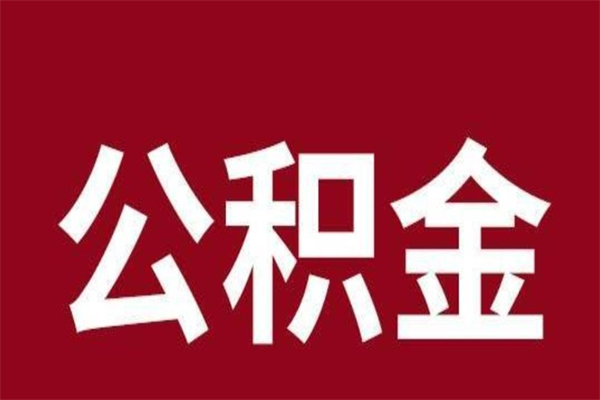 公积金